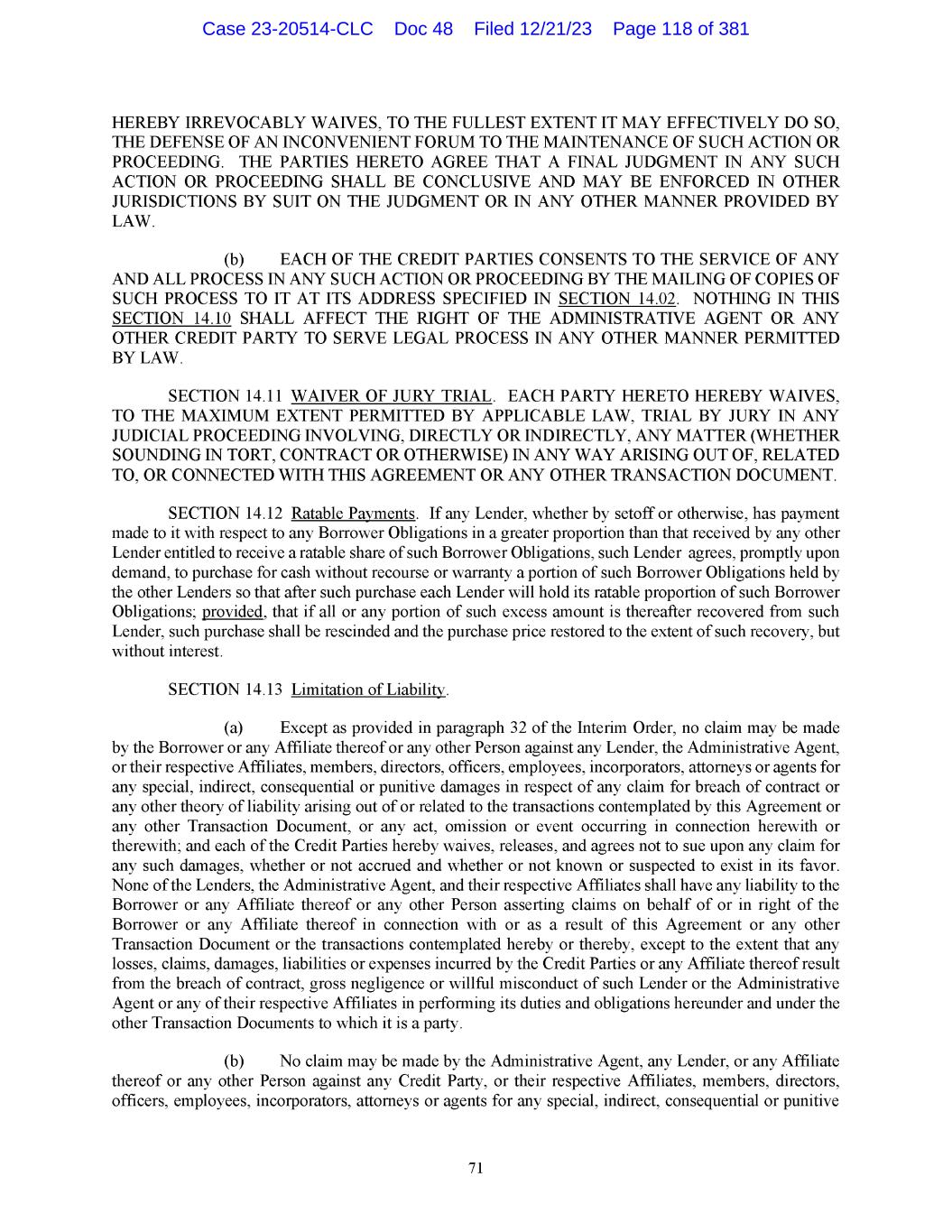 Case 23-20514-CLC Doc 48 Filed 12/21/23 Page 118 of 381

HEREBY IRREVOCABLY WAIVES, TO THE FULLEST EXTENT IT MAY EFFECTIVELY DO SO, THE DEFENSE OF AN INCONVENIENT FORUM TO THE MAINTENANCE OF SUCH ACTION OR PROCEEDING. THE PARTIES HERETO AGREE THAT A FINAL JUDGMENT IN ANY SUCH ACTION OR PROCEEDING SHALL BE CONCLUSIVE AND MAY BE ENFORCED IN OTHER JURISDICTIONS BY SUIT ON THE JUDGMENT OR IN ANY OTHER MANNER PROVIDED BY LAW.

(b) EACH OF THE CREDIT PARTIES CONSENTS TO THE SERVICE OF ANY AND ALL PROCESS IN ANY SUCH ACTION OR PROCEEDING BY THE MAILING OF COPIES OF SUCH PROCESS TO IT AT ITS ADDRESS SPECIFIED IN SECTION 14.02. NOTHING IN THIS SECTION 14.10 SHALL AFFECT THE RIGHT OF THE ADMINISTRATIVE AGENT OR ANY OTHER CREDIT PARTY TO SERVE LEGAL PROCESS IN ANY OTHER MANNER PERMITTED BY LAW.

SECTION 14.11 WAIVER OF JURY TRIAL. EACH PARTY HERETO HEREBY WAIVES, TO THE MAXIMUM EXTENT PERMITTED BY APPLICABLE LAW, TRIAL BY JURY IN ANY JUDICIAL PROCEEDING INVOLVING, DIRECTLY OR INDIRECTLY, ANY MATTER (WHETHER SOUNDING IN TORT, CONTRACT OR OTHERWISE) IN ANY WAY ARISING OUT OF, RELATED TO, OR CONNECTED WITH THIS AGREEMENT OR ANY OTHER TRANSACTION DOCUMENT.

SECTION 14.12 Ratable Payments. If any Lender, whether by setoff or otherwise, has payment made to it with respect to any Borrower Obligations in a greater proportion than that received by any other Lender entitled to receive a ratable share of such Borrower Obligations, such Lender agrees, promptly upon demand, to purchase for cash without recourse or warranty a portion of such Borrower Obligations held by the other Lenders so that after such purchase each Lender will hold its ratable proportion of such Borrower Obligations; provided, that if all or any portion of such excess amount is thereafter recovered from such Lender, such purchase shall be rescinded and the purchase price restored to the extent of such recovery, but without interest.

SECTION 14.13 Limitation of Liability.

(a) Except as provided in paragraph 32 of the Interim Order, no claim may be made by the Borrower or any Affiliate thereof or any other Person against any Lender, the Administrative Agent, or their respective Affiliates, members, directors, officers, employees, incorporators, attorneys or agents for any special, indirect, consequential or punitive damages in respect of any claim for breach of contract or any other theory of liability arising out of or related to the transactions contemplated by this Agreement or any other Transaction Document, or any act, omission or event occurring in connection herewith or therewith; and each of the Credit Parties hereby waives, releases, and agrees not to sue upon any claim for any such damages, whether or not accrued and whether or not known or suspected to exist in its favor. None of the Lenders, the Administrative Agent, and their respective Affiliates shall have any liability to the Borrower or any Affiliate thereof or any other Person asserting claims on behalf of or in right of the Borrower or any Affiliate thereof in connection with or as a result of this Agreement or any other Transaction Document or the transactions contemplated hereby or thereby, except to the extent that any losses, claims, damages, liabilities or expenses incurred by the Credit Parties or any Affiliate thereof result from the breach of contract, gross negligence or willful misconduct of such Lender or the Administrative Agent or any of their respective Affiliates in performing its duties and obligations hereunder and under the other Transaction Documents to which it is a party.

(b) No claim may be made by the Administrative Agent, any Lender, or any Affiliate thereof or any other Person against any Credit Party, or their respective Affiliates, members, directors, officers, employees, incorporators, attorneys or agents for any special, indirect, consequential or punitive

71